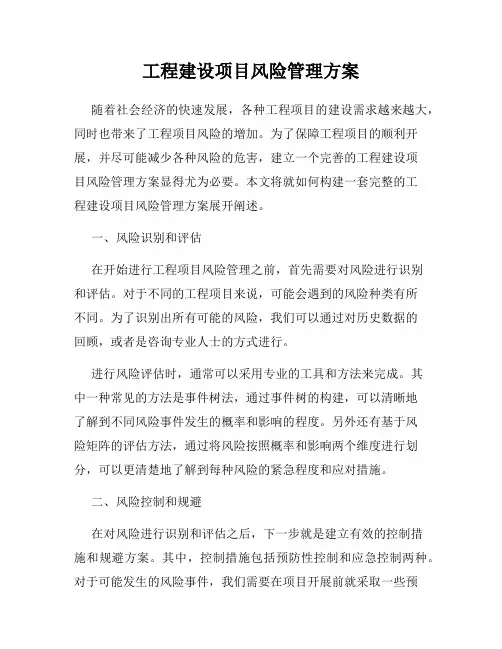 工程建设项目风险管理方案

随着社会经济的快速发展，各种工程项目的建设需求越来越大，同时也带来了工程项目风险的增加。为了保障工程项目的顺利开展，并尽可能减少各种风险的危害，建立一个完善的工程建设项目风险管理方案显得尤为必要。本文将就如何构建一套完整的工程建设项目风险管理方案展开阐述。

一、风险识别和评估

在开始进行工程项目风险管理之前，首先需要对风险进行识别和评估。对于不同的工程项目来说，可能会遇到的风险种类有所不同。为了识别出所有可能的风险，我们可以通过对历史数据的回顾，或者是咨询专业人士的方式进行。

进行风险评估时，通常可以采用专业的工具和方法来完成。其中一种常见的方法是事件树法，通过事件树的构建，可以清晰地了解到不同风险事件发生的概率和影响的程度。另外还有基于风险矩阵的评估方法，通过将风险按照概率和影响两个维度进行划分，可以更清楚地了解到每种风险的紧急程度和应对措施。

二、风险控制和规避

在对风险进行识别和评估之后，下一步就是建立有效的控制措施和规避方案。其中，控制措施包括预防性控制和应急控制两种。对于可能发生的风险事件，我们需要在项目开展前就采取一些预